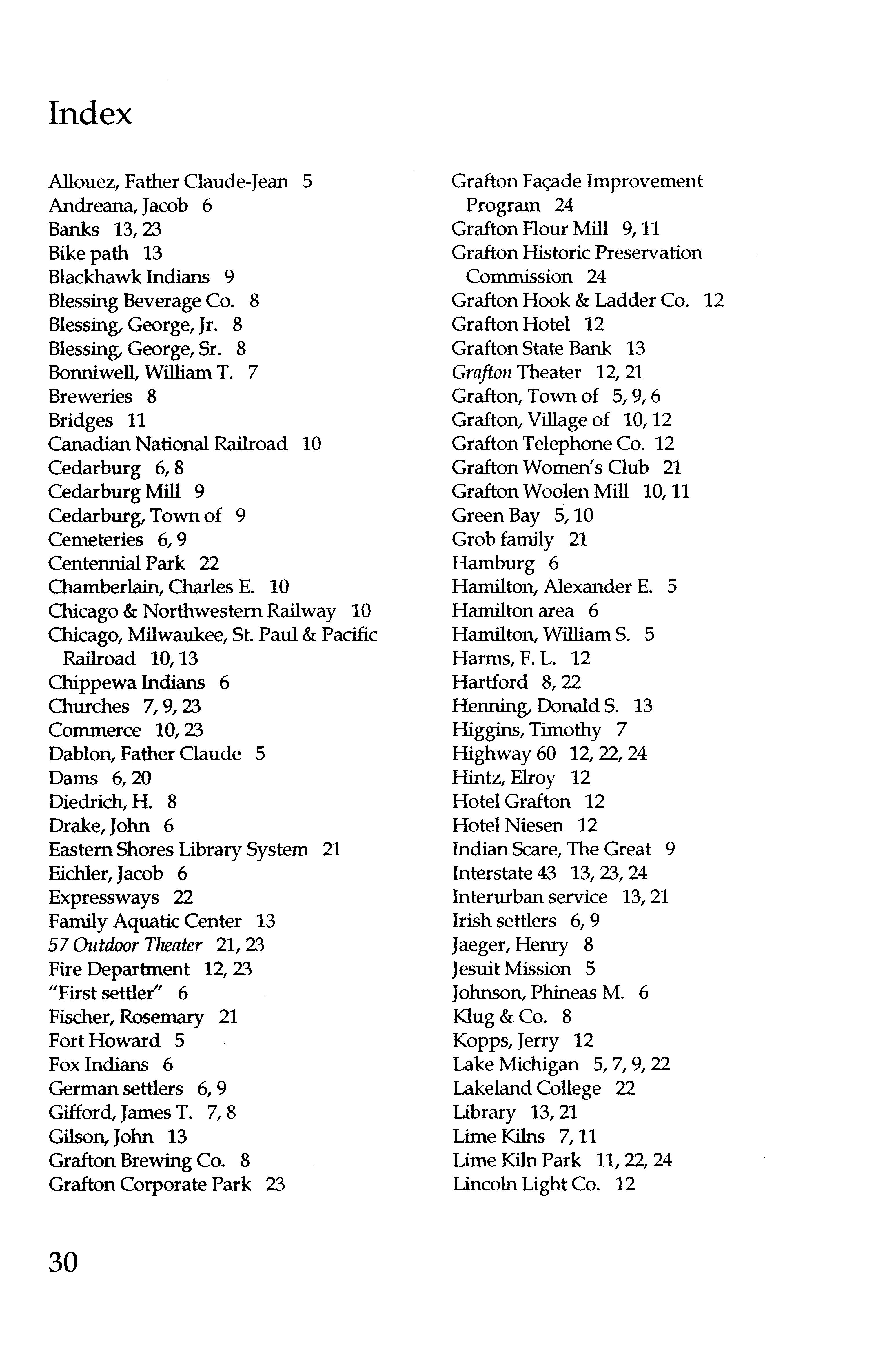 Index

Allouez, Father Claude-Jean 5
Andreana, Jacob 6
Banks 13, 23
Bike path 13
Blackhawk Indians 9
Blessing Beverage Co. 8
Blessing, George, Jr. 8
Blessing, George, Sr. 8
Bonniwell, William T. 7
Breweries 8
Bridges 11
Canadian National Railroad 10
Cedarburg 6, 8
Cedarburg Mill 9
Cedarburg, Town of 9
Cemeteries 6, 9
Centennial Park 22
Chamberlain, Charles E. 10
Chicago & Northwestern Railway 10
Chicago, Milwaukee, St. Paul & Pacific Railroad 10, 13
Chippewa Indians 6
Churches 7, 9, 23
Commerce 10, 23
Dablon, Father Claude 5
Dams 6, 20
Diedrich, H. 8
Drake, John 6
Eastern Shores Library System 21
Eichler, Jacob 6
Expressways 22
Family Aquatic Center 13
57 Outdoor Theater 21, 23
Fire Department 12, 23
"First settler" 6
Fischer, Rosemary 21
Fort Howard 5
Fox Indians 6
German settlers 6, 9
Gifford, James T. 7, 8
Gilson, John 13
Grafton Brewing Co. 8
Grafton Corporate Park 23

Grafton Façade Improvement Program 24
Grafton Flour Mill 9, 11
Grafton Historic Preservation Commission 24
Grafton Hook & Ladder Co. 12
Grafton Hotel 12
Grafton State Bank 13
Grafton Theater 12, 21
Grafton, Town of 5, 9, 6
Grafton, Village of 10, 12
Grafton Telephone Co. 12
Grafton Women's Club 21
Grafton Woolen Mill 10, 11
Green Bay 5, 10
Grob family 21
Hamburg 6
Hamilton, Alexander E. 5
Hamilton area 6
Hamilton, William S. 5
Harms, F. L. 12
Hartford 8, 22
Henning, Donald S. 13
Higgins, Timothy 7
Highway 60 12, 22, 24
Hintz, Elroy 12
Hotel Grafton 12
Hotel Niesen 12
Indian Scare, The Great 9
Interstate 43 13, 23, 24
Interurban service 13, 21
Irish settlers 6, 9
Jaeger, Henry 8
Jesuit Mission 5
Johnson, Phineas M. 6
Klug & Co. 8
Kopps, Jerry 12
Lake Michigan 5, 7, 9, 22
Lakeland College 22
Library 13, 21
Lime Kilns 7, 11
Lime Kiln Park 11, 22, 24
Lincoln Light Co. 12

30